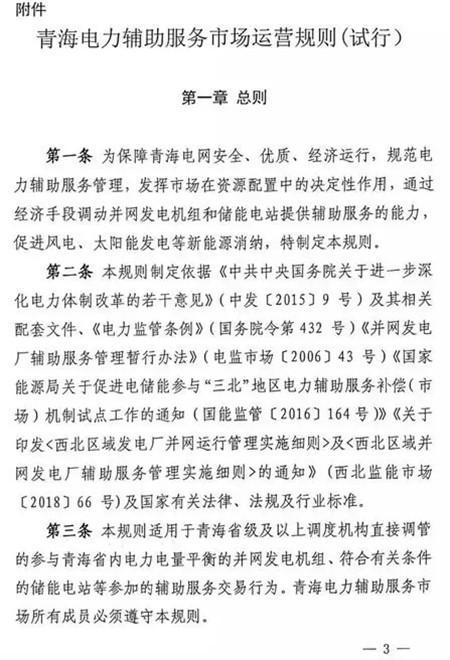 附件

青海电力辅助服务市场运营规则（试行）

第一章 总则

第一条 为保障青海电网安全、优质、经济运行，规范电力辅助服务管理，发挥市场在资源配置中的决定性作用，通过经济手段调动并网发电机组和储能电站提供辅助服务的能力，促进风电、太阳能发电等新能源消纳，特制定本规则。

第二条 本规则制定依据《中共中央国务院关于进一步深化电力体制改革的若干意见》（中发〔2015〕9 号）及其相关配套文件、《电力监管条例》（国务院令第 432 号）《并网发电厂辅助服务管理暂行办法》（电监市场〔2006〕43 号）《国家能源局关于促进电储能参与“三北”地区电力辅助服务补偿（市场）机制试点工作的通知（国能监管〔2016〕164 号）》《关于印发<西北区域发电厂并网运行管理实施细则>及<西北区域并网发电厂辅助服务管理实施细则>的通知》（西北监能市场〔2018〕66 号）及国家有关法律、法规及行业标准。

第三条 本规则适用于青海省级及以上调度机构直接调管的参与青海省内电力电量平衡的并网发电机组、符合有关条件的储能电站等参加的辅助服务交易行为。青海电力辅助服务市场所有成员必须遵守本规则。

— 3 —